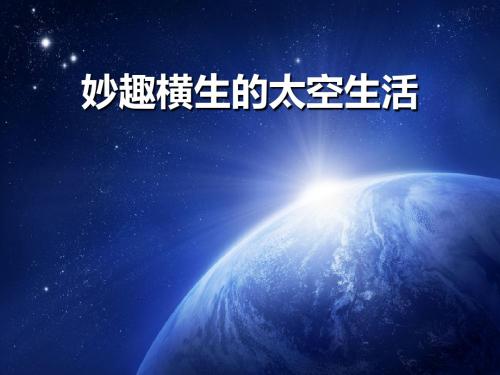 妙趣横生的太空生活